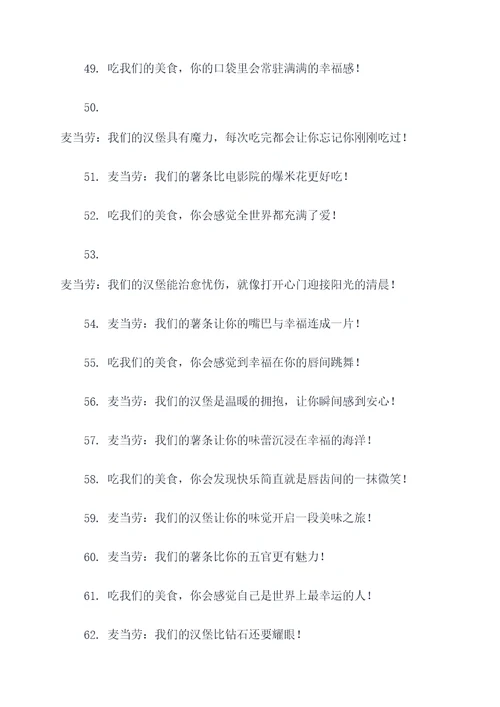 49. 吃我们的美食，你的口袋里会常驻满满的幸福感！

50.

麦当劳：我们的汉堡具有魔力，每次吃完都会让你忘记你刚刚吃过！

51. 麦当劳：我们的薯条比电影院的爆米花更好吃！

52. 吃我们的美食，你会感觉全世界都充满了爱！

53.

麦当劳：我们的汉堡能治愈忧伤，就像打开心门迎接阳光的清晨！

54. 麦当劳：我们的薯条让你的嘴巴与幸福连成一片！

55. 吃我们的美食，你会感觉到幸福在你的唇间跳舞！

56. 麦当劳：我们的汉堡是温暖的拥抱，让你瞬间感到安心！

57. 麦当劳：我们的薯条让你的味蕾沉浸在幸福的海洋！

58. 吃我们的美食，你会发现快乐简直就是唇齿间的一抹微笑！

59. 麦当劳：我们的汉堡让你的味觉开启一段美味之旅！

60. 麦当劳：我们的薯条比你的五官更有魅力！

61. 吃我们的美食，你会感觉自己是世界上最幸运的人！

62. 麦当劳：我们的汉堡比钻石还要耀眼！